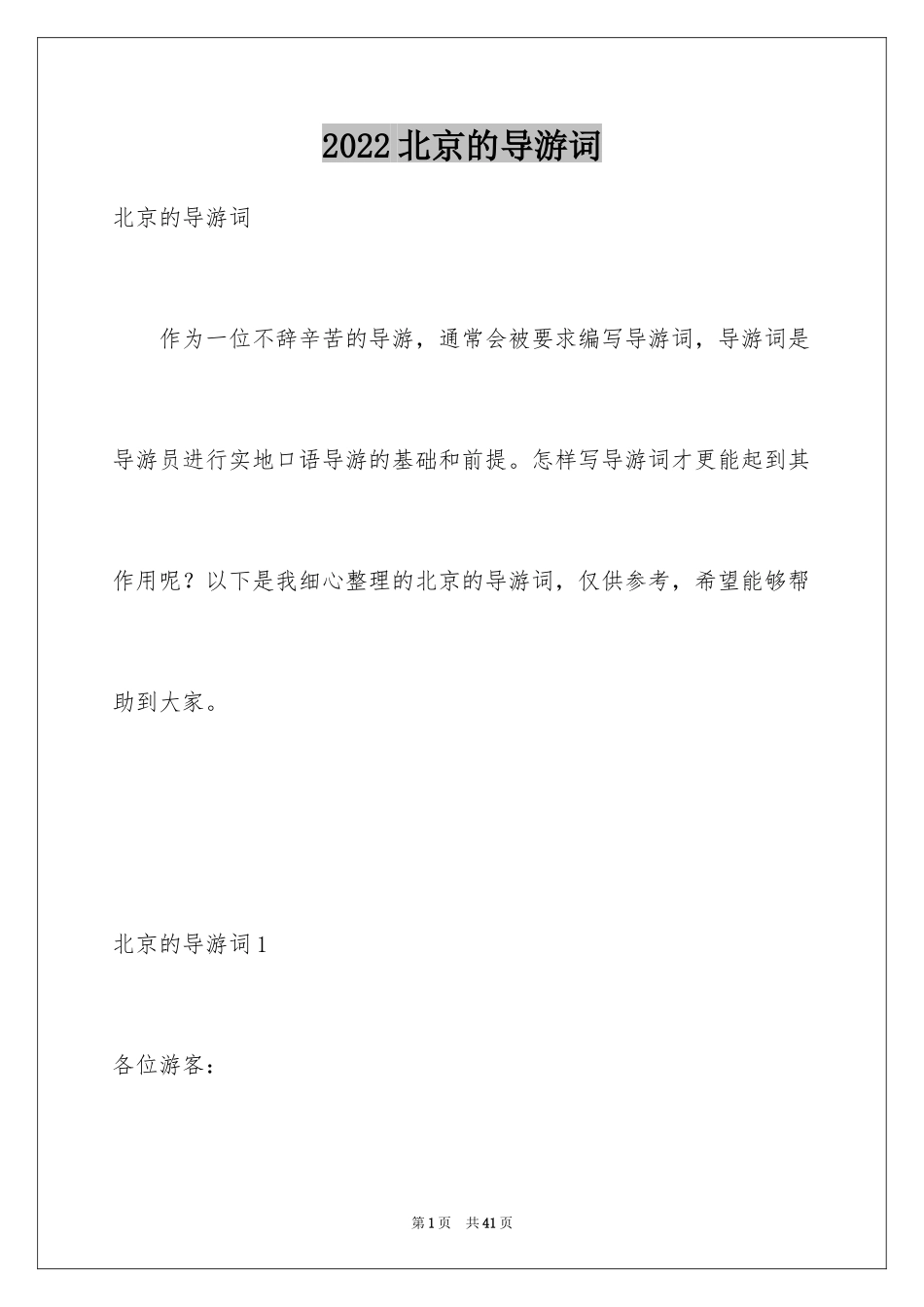 2022北京的导游词

北京的导游词

作为一位不辞辛苦的导游，通常会被要求编写导游词，导游词是导游员进行实地口语导游的基础和前提。怎样写导游词才更能起到其作用呢？以下是我细心整理的北京的导游词，仅供参考，希望能够帮助到大家。

北京的导游词1

各位游客：

第1页 共41页